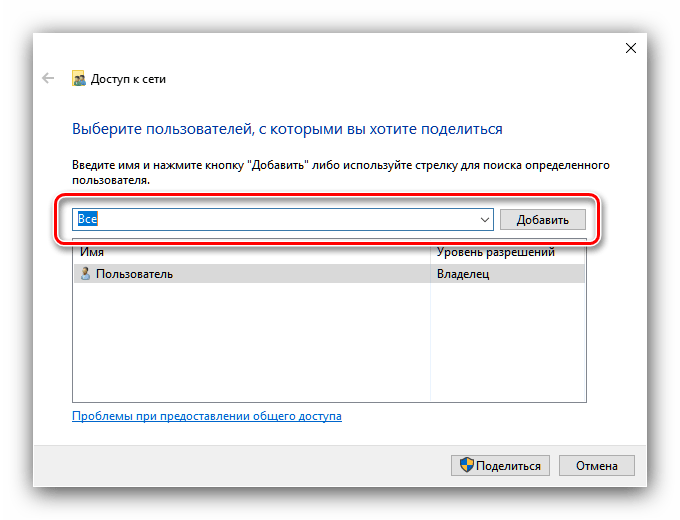 Доступ к сети

Выберите пользователей, с которыми вы хотите поделиться

Введите имя и нажмите кнопку "Добавить" либо используйте стрелку для поиска определенного пользователя.

Все

Добавить

| Имя | Уровень разрешений |
|---|---|
| Пользователь | Владелец |

Проблемы при предоставлении общего доступа

Поделиться

Отмена